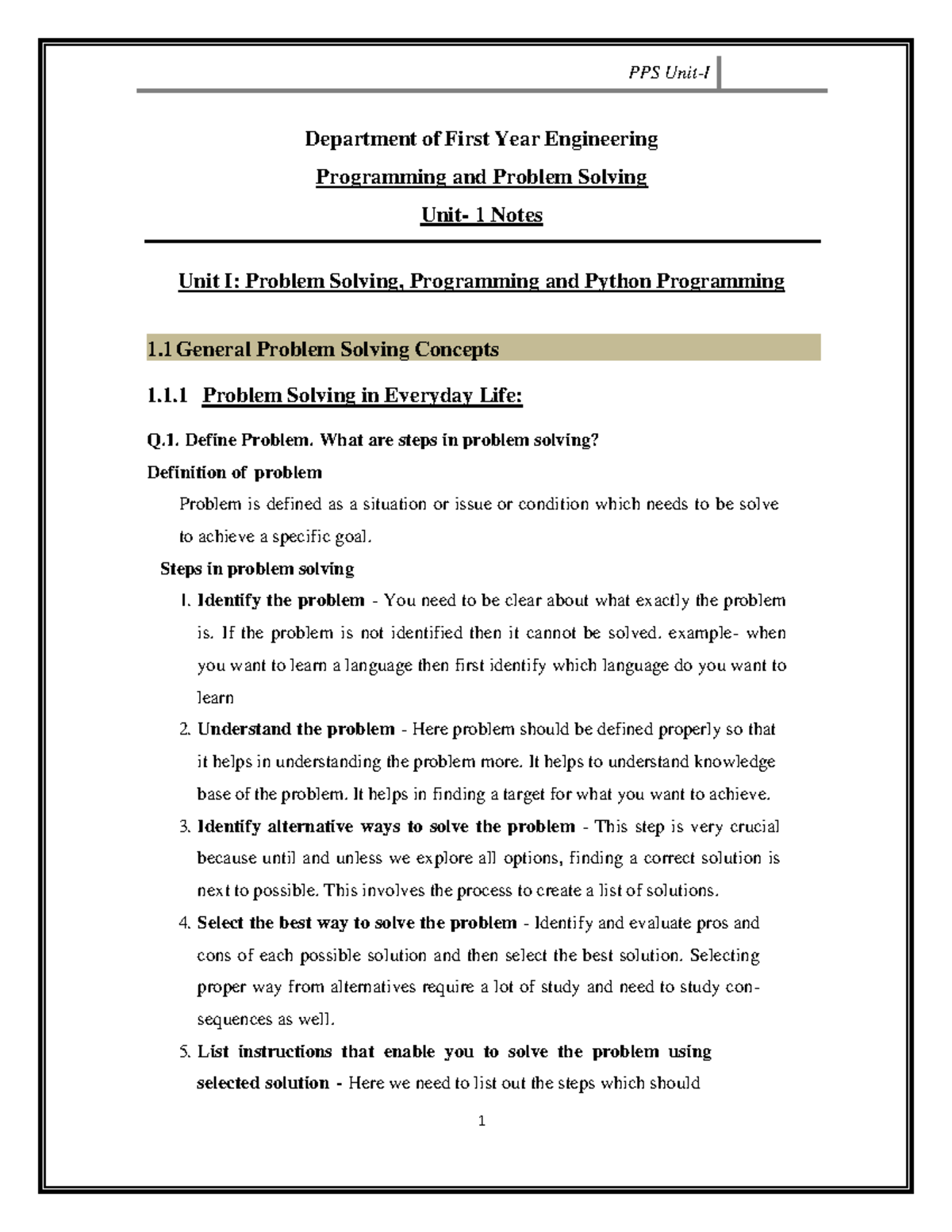 PPS Unit-I

Department of First Year Engineering

Programming and Problem Solving

Unit- 1 Notes

Unit I: Problem Solving, Programming and Python Programming

1.1 General Problem Solving Concepts

1.1.1 Problem Solving in Everyday Life:

Q.1. Define Problem. What are steps in problem solving?

Definition of problem

Problem is defined as a situation or issue or condition which needs to be solve to achieve a specific goal.

Steps in problem solving

1. Identify the problem - You need to be clear about what exactly the problem is. If the problem is not identified then it cannot be solved. example- when you want to learn a language then first identify which language do you want to learn

2. Understand the problem - Here problem should be defined properly so that it helps in understanding the problem more. It helps to understand knowledge base of the problem. It helps in finding a target for what you want to achieve.

3. Identify alternative ways to solve the problem - This step is very crucial because until and unless we explore all options, finding a correct solution is next to possible. This involves the process to create a list of solutions.

4. Select the best way to solve the problem - Identify and evaluate pros and cons of each possible solution and then select the best solution. Selecting proper way from alternatives require a lot of study and need to study consequences as well.

5. List instructions that enable you to solve the problem using selected solution - Here we need to list out the steps which should

1